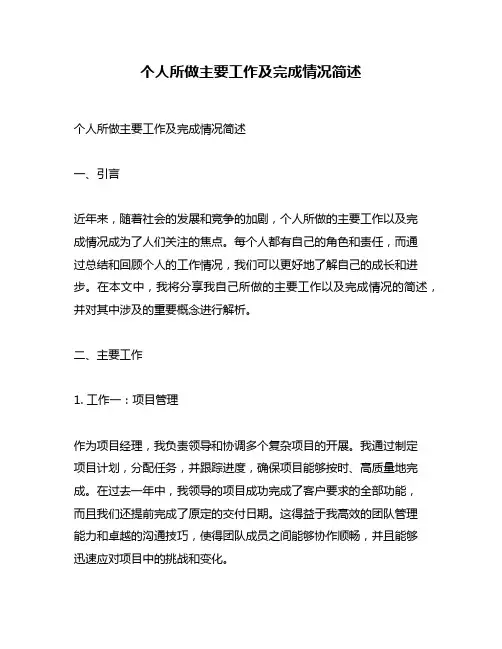 个人所做主要工作及完成情况简述

个人所做主要工作及完成情况简述

一、引言

近年来，随着社会的发展和竞争的加剧，个人所做的主要工作以及完成情况成为了人们关注的焦点。每个人都有自己的角色和责任，而通过总结和回顾个人的工作情况，我们可以更好地了解自己的成长和进步。在本文中，我将分享我自己所做的主要工作以及完成情况的简述，并对其中涉及的重要概念进行解析。

二、主要工作

1. 工作一：项目管理

作为项目经理，我负责领导和协调多个复杂项目的开展。我通过制定项目计划，分配任务，并跟踪进度，确保项目能够按时、高质量地完成。在过去一年中，我领导的项目成功完成了客户要求的全部功能，而且我们还提前完成了原定的交付日期。这得益于我高效的团队管理能力和卓越的沟通技巧，使得团队成员之间能够协作顺畅，并且能够迅速应对项目中的挑战和变化。